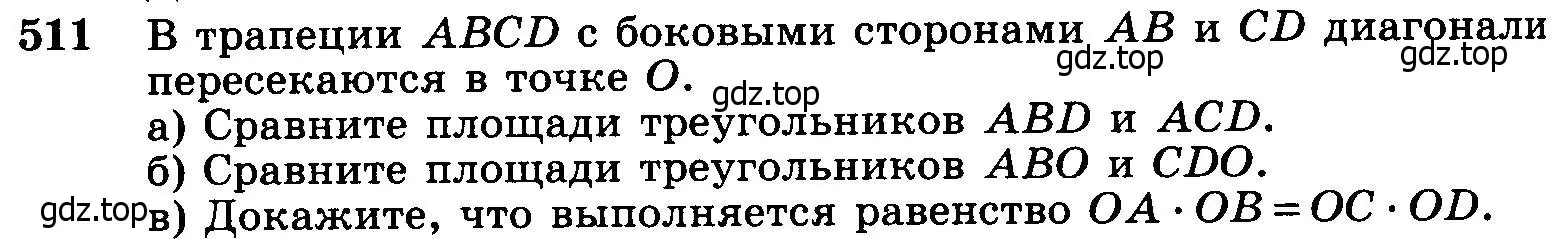 511 В трапеции $ABCD$ с боковыми сторонами $AB$ и $CD$ диагонали пересекаются в точке $O$.

gdz.top gdz.top gdz.top

а) Сравните площади треугольников $ABD$ и $ACD$.

б) Сравните площади треугольников $ABO$ и $CDO$.

gdz.top в) Докажите, что выполняется равенство $OA \cdot OB = OC \cdot OD$.